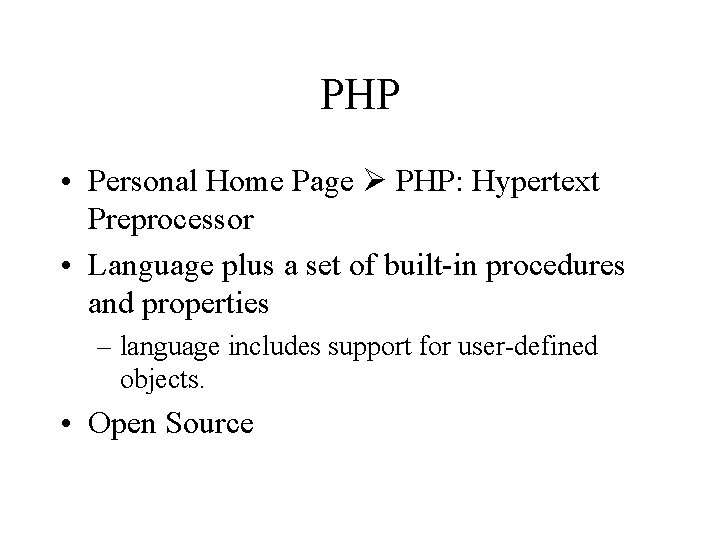 PHP

• Personal Home Page ➢ PHP: Hypertext Preprocessor
• Language plus a set of built-in procedures and properties
– language includes support for user-defined objects.
• Open Source